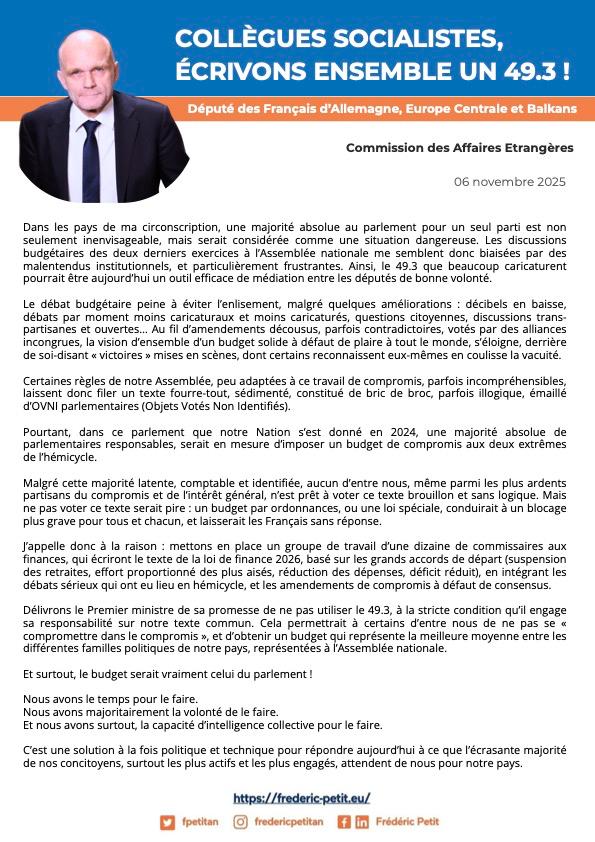 COLLÈGUES SOCIALISTES, ÉCRIVONS ENSEMBLE UN 49.3 !

Député des Français d'Allemagne, Europe Centrale et Balkans

Commission des Affaires Etrangères

06 novembre 2025

Dans les pays de ma circonscription, une majorité absolue au parlement pour un seul parti est non seulement inenvisageable, mais serait considérée comme une situation dangereuse. Les discussions budgétaires des deux derniers exercices à l'Assemblée nationale me semblent donc biaisées par des malentendus institutionnels, et particulièrement frustrantes. Ainsi, le 49.3 que beaucoup caricaturent pourrait être aujourd'hui un outil efficace de médiation entre les députés de bonne volonté.

Le débat budgétaire peine à éviter l'enlisement, malgré quelques améliorations : décibels en baisse, débats par moment moins caricaturaux et moins caricaturés, questions citoyennes, discussions transpartisanes et ouvertes… Au fil d'amendements décousus, parfois contradictoires, votés par des alliances incongrues, la vision d'ensemble d'un budget solide à défaut de plaire à tout le monde, s'éloigne, derrière de soi-disant « victoires » mises en scènes, dont certains reconnaissent eux-mêmes en coulisse la vacuité.

Certaines règles de notre Assemblée, peu adaptées à ce travail de compromis, parfois incompréhensibles, laissent donc filer un texte fourre-tout, sédimenté, constitué de bric de broc, parfois illogique, émaillé d'OVNI parlementaires (Objets Votés Non Identifiés).

Pourtant, dans ce parlement que notre Nation s'est donné en 2024, une majorité absolue de parlementaires responsables, serait en mesure d'imposer un budget de compromis aux deux extrêmes de l'hémicycle.

Malgré cette majorité latente, comptable et identifiée, aucun d'entre nous, même parmi les plus ardents partisans du compromis et de l'intérêt général, n'est prêt à voter ce texte brouillon et sans logique. Mais ne pas voter ce texte serait pire : un budget par ordonnances, ou une loi spéciale, conduirait à un blocage plus grave pour tous et chacun, et laisserait les Français sans réponse.

J'appelle donc à la raison : mettons en place un groupe de travail d'une dizaine de commissaires aux finances, qui écriront le texte de la loi de finance 2026, basé sur les grands accords de départ (suspension des retraites, effort proportionné des plus aisés, réduction des dépenses, déficit réduit), en intégrant les débats sérieux qui ont eu lieu en hémicycle, et les amendements de compromis à défaut de consensus.

Délivrons le Premier ministre de sa promesse de ne pas utiliser le 49.3, à la stricte condition qu'il engage sa responsabilité sur notre texte commun. Cela permettrait à certains d'entre nous de ne pas se « compromettre dans le compromis », et d'obtenir un budget qui représente la meilleure moyenne entre les différentes familles politiques de notre pays, représentées à l'Assemblée nationale.

Et surtout, le budget serait vraiment celui du parlement !

Nous avons le temps pour le faire.
Nous avons majoritairement la volonté de le faire.
Et nous avons surtout, la capacité d'intelligence collective pour le faire.

C'est une solution à la fois politique et technique pour répondre aujourd'hui à ce que l'écrasante majorité de nos concitoyens, surtout les plus actifs et les plus engagés, attendent de nous pour notre pays.

https://frederic-petit.eu/

fpetitan fredericpetitan Frédéric Petit